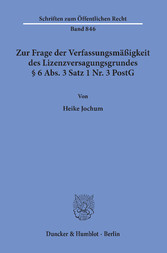 Schriften zum Öffentlichen Recht

Band 846

Zur Frage der Verfassungsmäßigkeit des Lizenzversagungsgrundes § 6 Abs. 3 Satz 1 Nr. 3 PostG

Von

Heike Jochum

Duncker & Humblot · Berlin